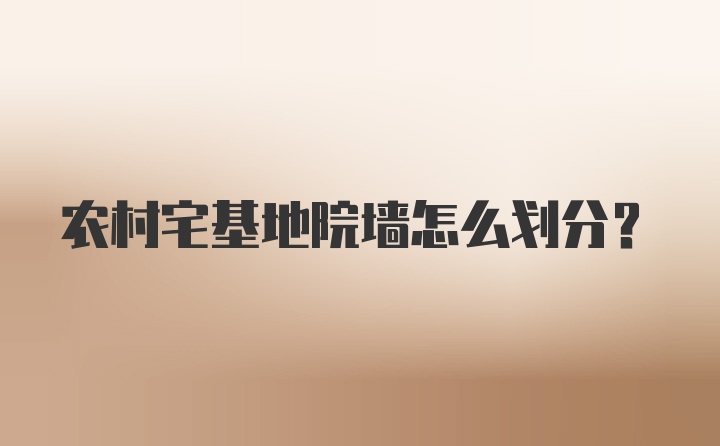 农村宅基地院墙怎么划分？